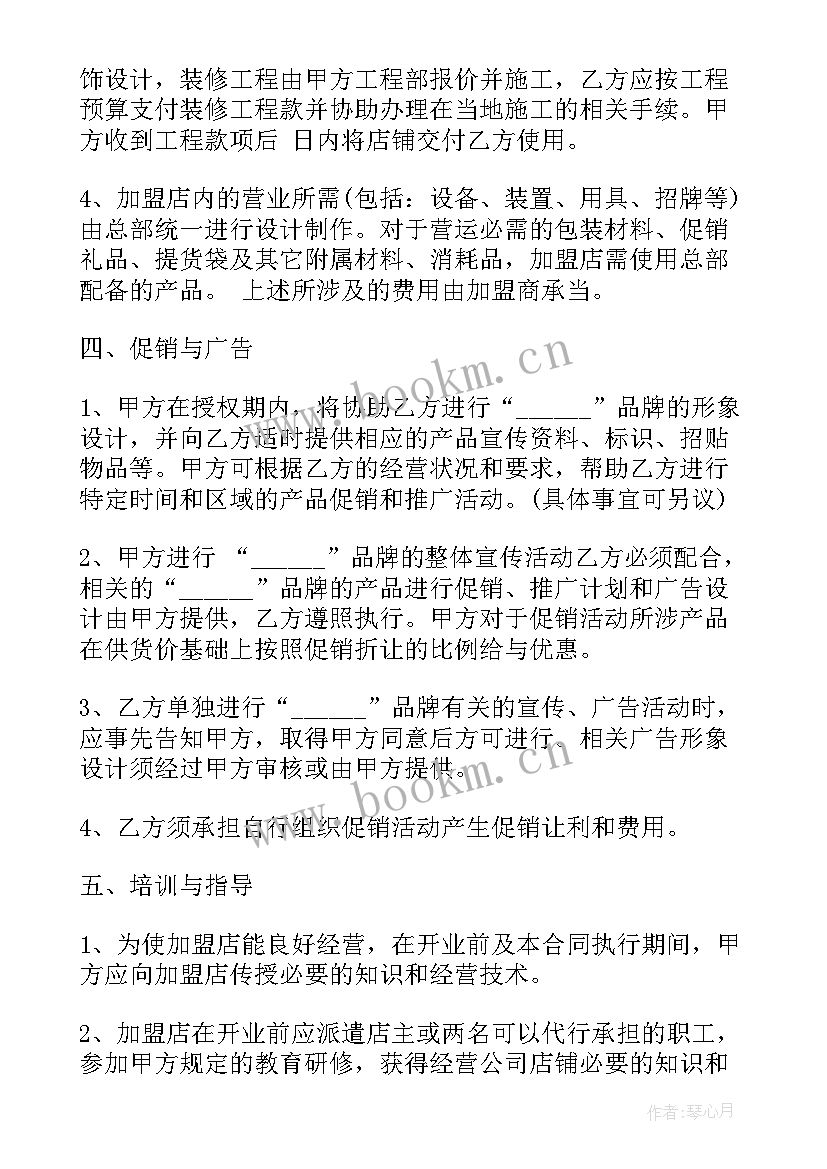 饰设计，装修工程由甲方工程部报价并施工，乙方应按工程预算支付装修工程款并协助办理在当地施工的相关手续。甲方收到工程款项后 日内将店铺交付乙方使用。

4、加盟店内的营业所需(包括：设备、装置、用具、招牌等)由总部统一进行设计制作。对于营运必需的包装材料、促销礼品、提货袋及其它附属材料、消耗品，加盟店需使用总部配备的产品。 上述所涉及的费用由加盟商承当。

四、促销与广告

1、甲方在授权期内，将协助乙方进行“______”品牌的形象设计，并向乙方适时提供相应的产品宣传资料、标识、招贴物品等。甲方可根据乙方的经营状况和要求，帮助乙方进行特定时间和区域的产品促销和推广活动。(具体事宜可另议)

2、甲方进行 “______”品牌的整体宣传活动乙方必须配合，相关的“______”品牌的产品进行促销、推广计划和广告设计由甲方提供，乙方遵照执行。甲方对于促销活动所涉产品在供货价基础上按照促销折让的比例给与优惠。

3、乙方单独进行“______”品牌有关的宣传、广告活动时，应事先告知甲方，取得甲方同意后方可进行。相关广告形象设计须经过甲方审核或由甲方提供。

4、乙方须承担自行组织促销活动产生促销让利和费用。

五、培训与指导

1、为使加盟店能良好经营，在开业前及本合同执行期间，甲方应向加盟店传授必要的知识和经营技术。

2、加盟店在开业前应派遣店主或两名可以代行承担的职工，参加甲方规定的教育研修，获得经营公司店铺必要的知识和

www.bookm.cn
www.bookm.cn
作者：琴心月